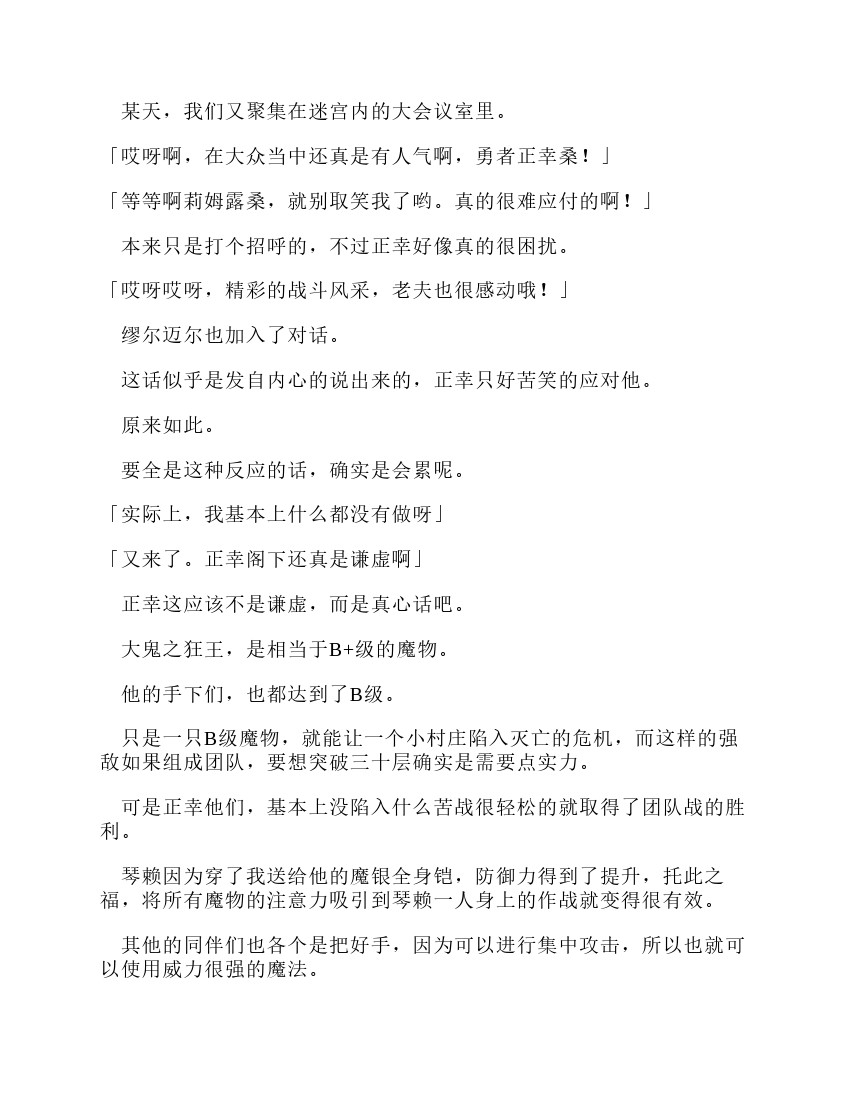 某天，我们又聚集在迷宫内的大会议室里。

「哎呀啊，在大众当中还真是有人气啊，勇者正幸桑！」

「等等啊莉姆露桑，就别取笑我了哟。真的很难应付的啊！」

本来只是打个招呼的，不过正幸好像真的很困扰。

「哎呀哎呀，精彩的战斗风采，老夫也很感动哦！」

缪尔迈尔也加入了对话。

这话似乎是发自内心的说出来的，正幸只好苦笑的应对他。

原来如此。

要全是这种反应的话，确实是会累呢。

「实际上，我基本上什么都没有做呀」

「又来了。正幸阁下还真是谦虚啊」

正幸这应该不是谦虚，而是真心话吧。

大鬼之狂王，是相当于B+级的魔物。

他的手下们，也都达到了B级。

只是一只B级魔物，就能让一个小村庄陷入灭亡的危机，而这样的强敌如果组成团队，要想突破三十层确实是需要点实力。

可是正幸他们，基本上没陷入什么苦战很轻松的就取得了团队战的胜利。

琴赖因为穿了我送给他的魔银全身铠，防御力得到了提升，托此之福，将所有魔物的注意力吸引到琴赖一人身上的作战就变得很有效。

其他的同伴们也各个是把好手，因为可以进行集中攻击，所以也就可以使用威力很强的魔法。